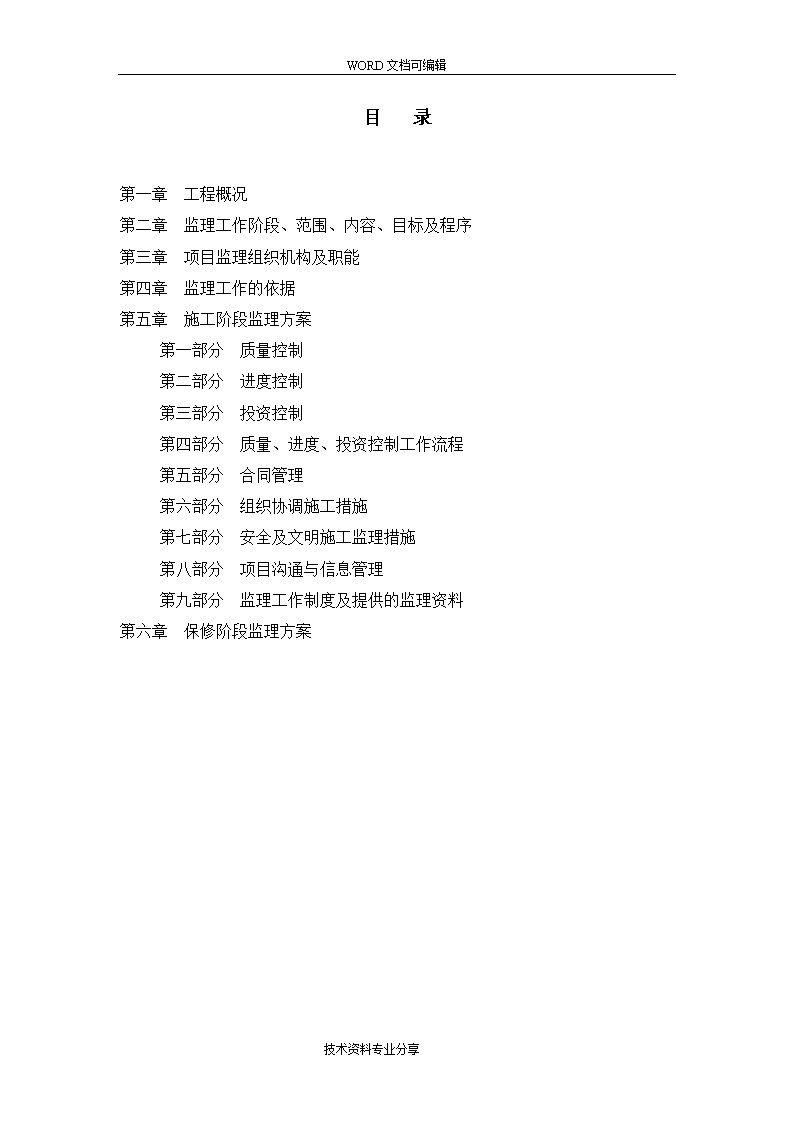 WORD 文档可编辑

目 录

第一章 工程概况

第二章 监理工作阶段、范围、内容、目标及程序

第三章 项目监理组织机构及职能

第四章 监理工作的依据

第五章 施工阶段监理方案

第一部分 质量控制

第二部分 进度控制

第三部分 投资控制

第四部分 质量、进度、投资控制工作流程

第五部分 合同管理

第六部分 组织协调施工措施

第七部分 安全及文明施工监理措施

第八部分 项目沟通与信息管理

第九部分 监理工作制度及提供的监理资料

第六章 保修阶段监理方案

技术资料专业分享